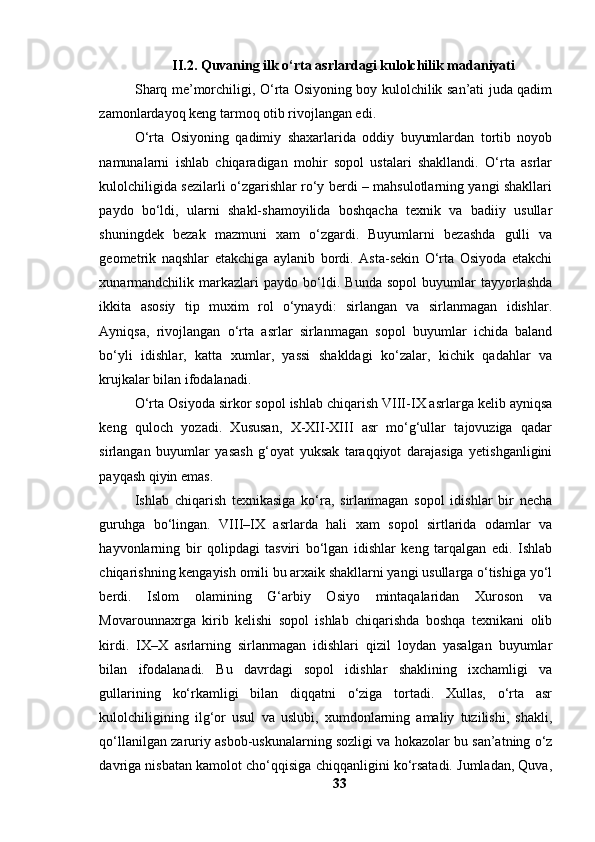 II.2. Quvaning ilk o‘rta asrlardagi kulolchilik madaniyati

Sharq me’morchiligi, O‘rta Osiyoning boy kulolchilik san’ati juda qadim zamonlardayoq keng tarmoq otib rivojlangan edi.

O‘rta Osiyoning qadimiy shaxarlarida oddiy buyumlardan tortib noyob namunalarni ishlab chiqaradigan mohir sopol ustalari shakllandi. O‘rta asrlar kulolchiligida sezilarli o‘zgarishlar ro‘y berdi – mahsulotlarning yangi shakllari paydo bo‘ldi, ularni shakl-shamoyilida boshqacha texnik va badiiy usullar shuningdek bezak mazmuni xam o‘zgardi. Buyumlarni bezashda gulli va geometrik naqshlar etakchiga aylanib bordi. Asta-sekin O‘rta Osiyoda etakchi xunarmandchilik markazlari paydo bo‘ldi. Bunda sopol buyumlar tayyorlashda ikkita asosiy tip muxim rol o‘ynaydi: sirlangan va sirlanmagan idishlar. Ayniqsa, rivojlangan o‘rta asrlar sirlanmagan sopol buyumlar ichida baland bo‘yli idishlar, katta xumlar, yassi shakldagi ko‘zalar, kichik qadahlar va krujkalar bilan ifodalanadi.

O‘rta Osiyoda sirkor sopol ishlab chiqarish VIII-IX asrlarga kelib ayniqsa keng quloch yozadi. Xususan, X-XII-XIII asr mo‘g‘ullar tajovuziga qadar sirlangan buyumlar yasash g‘oyat yuksak taraqqiyot darajasiga yetishganligini payqash qiyin emas.

Ishlab chiqarish texnikasiga ko‘ra, sirlanmagan sopol idishlar bir necha guruhga bo‘lingan. VIII–IX asrlarda hali xam sopol sirtlarida odamlar va hayvonlarning bir qolipdagi tasviri bo‘lgan idishlar keng tarqalgan edi. Ishlab chiqarishning kengayish omili bu arxaik shakllarni yangi usullarga o‘tishiga yo‘l berdi. Islom olamining G‘arbiy Osiyo mintaqalaridan Xuroson va Movarounnaxrga kirib kelishi sopol ishlab chiqarishda boshqa texnikani olib kirdi. IX–X asrlarning sirlanmagan idishlari qizil loydan yasalgan buyumlar bilan ifodalanadi. Bu davrdagi sopol idishlar shaklining ixchamligi va gullarining ko‘rkamligi bilan diqqatni o‘ziga tortadi. Xullas, o‘rta asr kulolchiligining ilg‘or usul va uslubi, xumdonlarning amaliy tuzilishi, shakli, qo‘llanilgan zaruriy asbob-uskunalarning sozligi va hokazolar bu san’atning o‘z davriga nisbatan kamolot cho‘qqisiga chiqqanligini ko‘rsatadi. Jumladan, Quva,

33